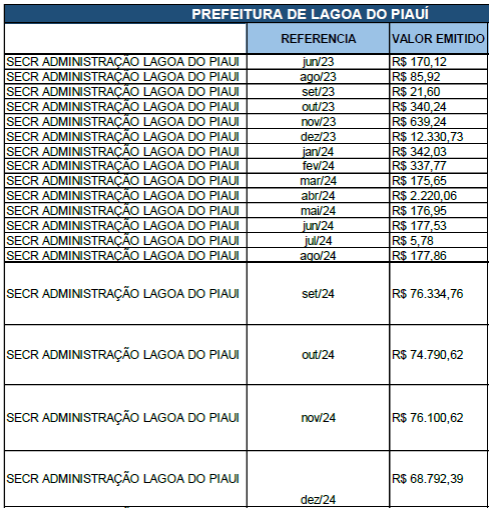 PREFEITURA DE LAGOA DO PIAUÍ

| | REFERENCIA | VALOR EMITIDO |
|---|---|---|
| SECR ADMINISTRAÇÃO LAGOA DO PIAUI | jun/23 | R$ 170,12 |
| SECR ADMINISTRAÇÃO LAGOA DO PIAUI | ago/23 | R$ 85,92 |
| SECR ADMINISTRAÇÃO LAGOA DO PIAUI | set/23 | R$ 21,60 |
| SECR ADMINISTRAÇÃO LAGOA DO PIAUI | out/23 | R$ 340,24 |
| SECR ADMINISTRAÇÃO LAGOA DO PIAUI | nov/23 | R$ 639,24 |
| SECR ADMINISTRAÇÃO LAGOA DO PIAUI | dez/23 | R$ 12.330,73 |
| SECR ADMINISTRAÇÃO LAGOA DO PIAUI | jan/24 | R$ 342,03 |
| SECR ADMINISTRAÇÃO LAGOA DO PIAUI | fev/24 | R$ 337,77 |
| SECR ADMINISTRAÇÃO LAGOA DO PIAUI | mar/24 | R$ 175,65 |
| SECR ADMINISTRAÇÃO LAGOA DO PIAUI | abr/24 | R$ 2.220,06 |
| SECR ADMINISTRAÇÃO LAGOA DO PIAUI | mai/24 | R$ 176,95 |
| SECR ADMINISTRAÇÃO LAGOA DO PIAUI | jun/24 | R$ 177,53 |
| SECR ADMINISTRAÇÃO LAGOA DO PIAUI | jul/24 | R$ 5,78 |
| SECR ADMINISTRAÇÃO LAGOA DO PIAUI | ago/24 | R$ 177,86 |
| SECR ADMINISTRAÇÃO LAGOA DO PIAUI | set/24 | R$ 76.334,76 |
| SECR ADMINISTRAÇÃO LAGOA DO PIAUI | out/24 | R$ 74.790,62 |
| SECR ADMINISTRAÇÃO LAGOA DO PIAUI | nov/24 | R$ 76.100,62 |
| SECR ADMINISTRAÇÃO LAGOA DO PIAUI | dez/24 | R$ 68.792,39 |